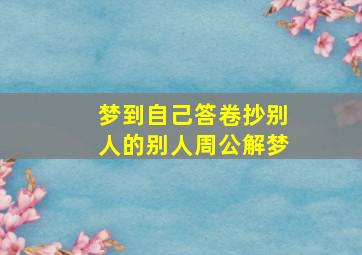 梦到自己答卷抄别人的别人周公解梦